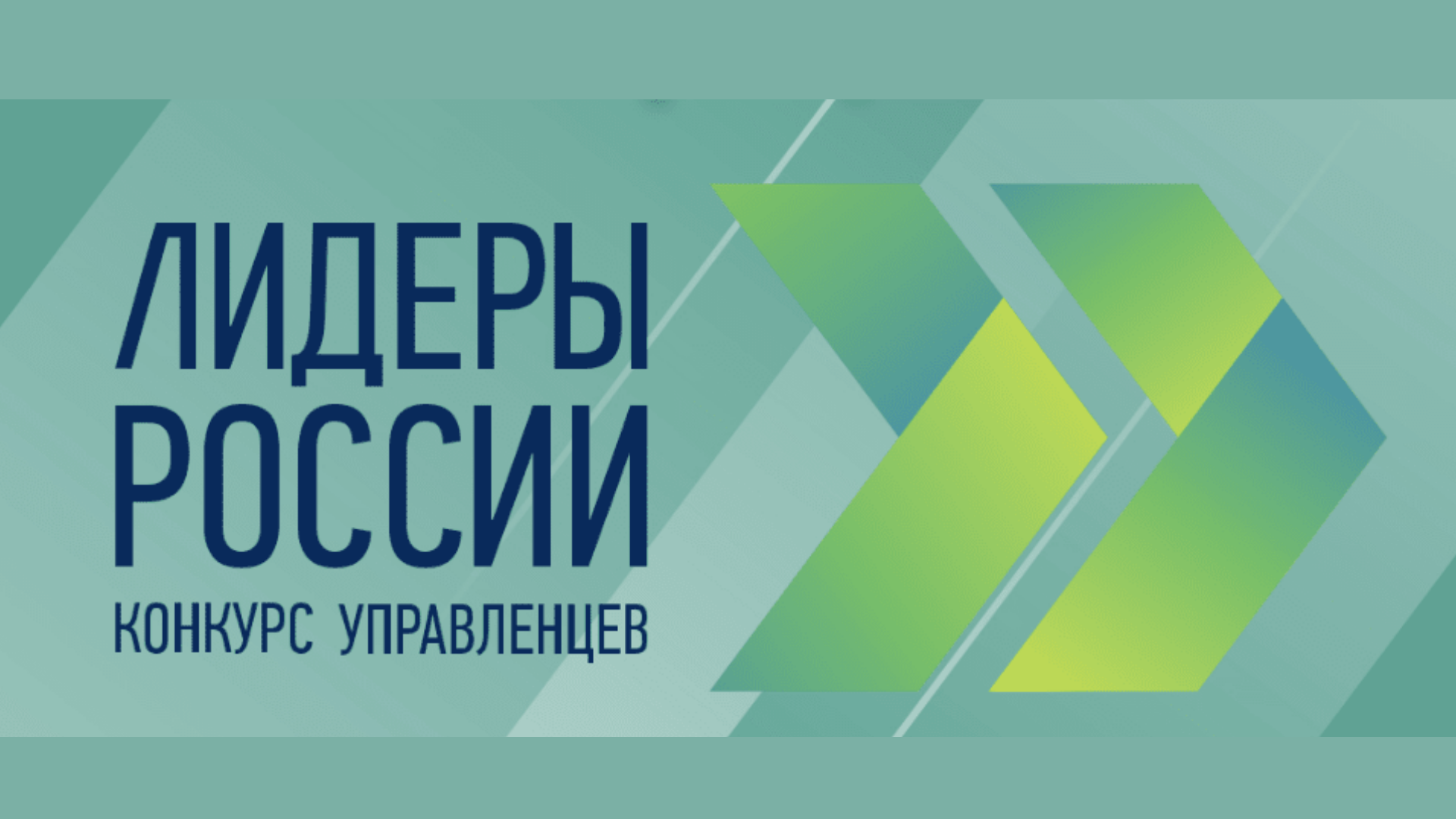 ЛИДЕРЫ
РОССИИ
КОНКУРС УПРАВЛЕНЦЕВ